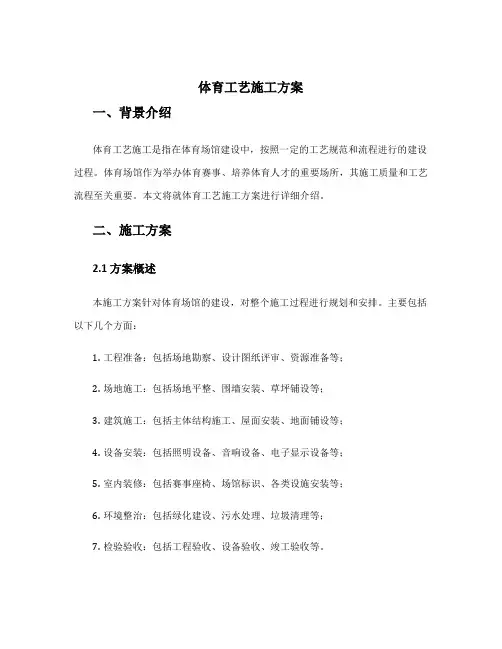 体育工艺施工方案

一、背景介绍

体育工艺施工是指在体育场馆建设中，按照一定的工艺规范和流程进行的建设过程。体育场馆作为举办体育赛事、培养体育人才的重要场所，其施工质量和工艺流程至关重要。本文将就体育工艺施工方案进行详细介绍。

二、施工方案

2.1 方案概述

本施工方案针对体育场馆的建设，对整个施工过程进行规划和安排。主要包括以下几个方面：

1. 工程准备：包括场地勘察、设计图纸评审、资源准备等；

2. 场地施工：包括场地平整、围墙安装、草坪铺设等；

3. 建筑施工：包括主体结构施工、屋面安装、地面铺设等；

4. 设备安装：包括照明设备、音响设备、电子显示设备等；

5. 室内装修：包括赛事座椅、场馆标识、各类设施安装等；

6. 环境整治：包括绿化建设、污水处理、垃圾清理等；

7. 检验验收：包括工程验收、设备验收、竣工验收等。